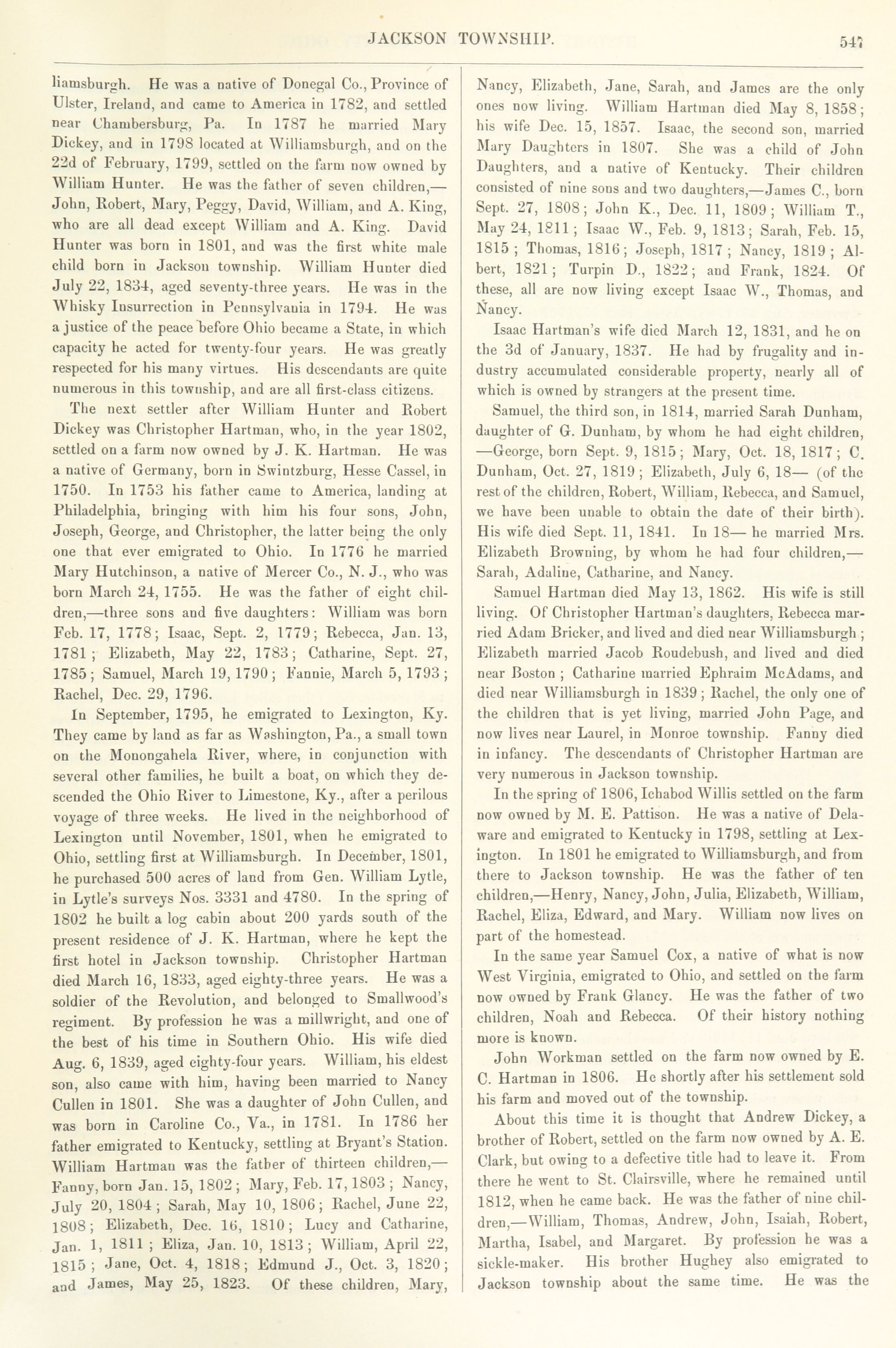 JACKSON TOWNSHIP. 547

liamsburgh. He was a native of Donegal Co., Province of Ulster, Ireland, and came to America in 1782, and settled near Chambersburg, Pa. In 1787 he married Mary Dickey, and in 1798 located at Williamsburgh, and on the 22d of February, 1799, settled on the farm now owned by William Hunter. He was the father of seven children,—John, Robert, Mary, Peggy, David, William, and A. King, who are all dead except William and A. King. David Hunter was born in 1801, and was the first white male child born in Jackson township. William Hunter died July 22, 1834, aged seventy-three years. He was in the Whisky Insurrection in Pennsylvania in 1794. He was a justice of the peace before Ohio became a State, in which capacity he acted for twenty-four years. He was greatly respected for his many virtues. His descendants are quite numerous in this township, and are all first-class citizens.

The next settler after William Hunter and Robert Dickey was Christopher Hartman, who, in the year 1802, settled on a farm now owned by J. K. Hartman. He was a native of Germany, born in Swintzburg, Hesse Cassel, in 1750. In 1753 his father came to America, landing at Philadelphia, bringing with him his four sons, John, Joseph, George, and Christopher, the latter being the only one that ever emigrated to Ohio. In 1776 he married Mary Hutchinson, a native of Mercer Co., N. J., who was born March 24, 1755. He was the father of eight children,—three sons and five daughters: William was born Feb. 17, 1778; Isaac, Sept. 2, 1779; Rebecca, Jan. 13, 1781; Elizabeth, May 22, 1783; Catharine, Sept. 27, 1785; Samuel, March 19, 1790; Fannie, March 5, 1793; Rachel, Dec. 29, 1796.

In September, 1795, he emigrated to Lexington, Ky. They came by land as far as Washington, Pa., a small town on the Monongahela River, where, in conjunction with several other families, he built a boat, on which they descended the Ohio River to Limestone, Ky., after a perilous voyage of three weeks. He lived in the neighborhood of Lexington until November, 1801, when he emigrated to Ohio, settling first at Williamsburgh. In December, 1801, he purchased 500 acres of land from Gen. William Lytle, in Lytle's surveys Nos. 3331 and 4780. In the spring of 1802 he built a log cabin about 200 yards south of the present residence of J. K. Hartman, where he kept the first hotel in Jackson township. Christopher Hartman died March 16, 1833, aged eighty-three years. He was a soldier of the Revolution, and belonged to Smallwood's regiment. By profession he was a millwright, and one of the best of his time in Southern Ohio. His wife died Aug. 6, 1839, aged eighty-four years. William, his eldest son, also came with him, having been married to Nancy Cullen in 1801. She was a daughter of John Cullen, and was born in Caroline Co., Va., in 1781. In 1786 her father emigrated to Kentucky, settling at Bryant's Station. William Hartman was the father of thirteen children,—Fanny, born Jan. 15, 1802; Mary, Feb. 17, 1803; Nancy, July 20, 1804; Sarah, May 10, 1806; Rachel, June 22, 1808; Elizabeth, Dec. 16, 1810; Lucy and Catharine, Jan. 1, 1811; Eliza, Jan. 10, 1813; William, April 22, 1815; Jane, Oct. 4, 1818; Edmund J., Oct. 3, 1820; and James, May 25, 1823. Of these children, Mary, Nancy, Elizabeth, Jane, Sarah, and James are the only ones now living. William Hartman died May 8, 1858; his wife Dec. 15, 1857. Isaac, the second son, married Mary Daughters in 1807. She was a child of John Daughters, and a native of Kentucky. Their children consisted of nine sons and two daughters,—James C., born Sept. 27, 1808; John K., Dec. 11, 1809; William T., May 24, 1811; Isaac W., Feb. 9, 1813; Sarah, Feb. 15, 1815; Thomas, 1816; Joseph, 1817; Nancy, 1819; Albert, 1821; Turpin D., 1822; and Frank, 1824. Of these, all are now living except Isaac W., Thomas, and Nancy.

Isaac Hartman's wife died March 12, 1831, and he on the 3d of January, 1837. He had by frugality and industry accumulated considerable property, nearly all of which is owned by strangers at the present time.

Samuel, the third son, in 1814, married Sarah Dunham, daughter of G. Dunham, by whom he had eight children,—George, born Sept. 9, 1815; Mary, Oct. 18, 1817; C. Dunham, Oct. 27, 1819; Elizabeth, July 6, 18— (of the rest of the children, Robert, William, Rebecca, and Samuel, we have been unable to obtain the date of their birth). His wife died Sept. 11, 1841. In 18— he married Mrs. Elizabeth Browning, by whom he had four children,—Sarah, Adaline, Catharine, and Nancy.

Samuel Hartman died May 13, 1862. His wife is still living. Of Christopher Hartman's daughters, Rebecca married Adam Bricker, and lived and died near Williamsburgh; Elizabeth married Jacob Roudebush, and lived and died near Boston; Catharine married Ephraim McAdams, and died near Williamsburgh in 1839; Rachel, the only one of the children that is yet living, married John Page, and now lives near Laurel, in Monroe township. Fanny died in infancy. The descendants of Christopher Hartman are very numerous in Jackson township.

In the spring of 1806, Ichabod Willis settled on the farm now owned by M. E. Pattison. He was a native of Delaware and emigrated to Kentucky in 1798, settling at Lexington. In 1801 he emigrated to Williamsburgh, and from there to Jackson township. He was the father of ten children,—Henry, Nancy, John, Julia, Elizabeth, William, Rachel, Eliza, Edward, and Mary. William now lives on part of the homestead.

In the same year Samuel Cox, a native of what is now West Virginia, emigrated to Ohio, and settled on the farm now owned by Frank Glancy. He was the father of two children, Noah and Rebecca. Of their history nothing more is known.

John Workman settled on the farm now owned by E. C. Hartman in 1806. He shortly after his settlement sold his farm and moved out of the township.

About this time it is thought that Andrew Dickey, a brother of Robert, settled on the farm now owned by A. E. Clark, but owing to a defective title had to leave it. From there he went to St. Clairsville, where he remained until 1812, when he came back. He was the father of nine children,—William, Thomas, Andrew, John, Isaiah, Robert, Martha, Isabel, and Margaret. By profession he was a sickle-maker. His brother Hughey also emigrated to Jackson township about the same time. He was the